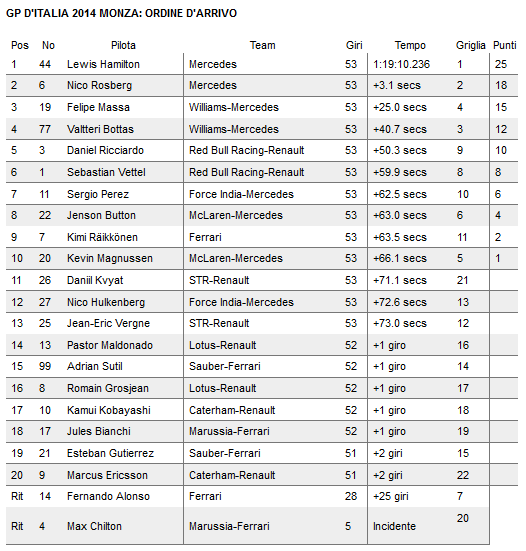 GP D'ITALIA 2014 MONZA: ORDINE D'ARRIVO

| Pos | No | Pilota | Team | Giri | Tempo | Griglia | Punti |
|---|---|---|---|---|---|---|---|
| 1 | 44 | Lewis Hamilton | Mercedes | 53 | 1:19:10.236 | 1 | 25 |
| 2 | 6 | Nico Rosberg | Mercedes | 53 | +3.1 secs | 2 | 18 |
| 3 | 19 | Felipe Massa | Williams-Mercedes | 53 | +25.0 secs | 4 | 15 |
| 4 | 77 | Valtteri Bottas | Williams-Mercedes | 53 | +40.7 secs | 3 | 12 |
| 5 | 3 | Daniel Ricciardo | Red Bull Racing-Renault | 53 | +50.3 secs | 9 | 10 |
| 6 | 1 | Sebastian Vettel | Red Bull Racing-Renault | 53 | +59.9 secs | 8 | 8 |
| 7 | 11 | Sergio Perez | Force India-Mercedes | 53 | +62.5 secs | 10 | 6 |
| 8 | 22 | Jenson Button | McLaren-Mercedes | 53 | +63.0 secs | 6 | 4 |
| 9 | 7 | Kimi Räikkönen | Ferrari | 53 | +63.5 secs | 11 | 2 |
| 10 | 20 | Kevin Magnussen | McLaren-Mercedes | 53 | +66.1 secs | 5 | 1 |
| 11 | 26 | Daniil Kvyat | STR-Renault | 53 | +71.1 secs | 21 | |
| 12 | 27 | Nico Hulkenberg | Force India-Mercedes | 53 | +72.6 secs | 13 | |
| 13 | 25 | Jean-Eric Vergne | STR-Renault | 53 | +73.0 secs | 12 | |
| 14 | 13 | Pastor Maldonado | Lotus-Renault | 52 | +1 giro | 16 | |
| 15 | 99 | Adrian Sutil | Sauber-Ferrari | 52 | +1 giro | 14 | |
| 16 | 8 | Romain Grosjean | Lotus-Renault | 52 | +1 giro | 17 | |
| 17 | 10 | Kamui Kobayashi | Caterham-Renault | 52 | +1 giro | 18 | |
| 18 | 17 | Jules Bianchi | Marussia-Ferrari | 52 | +1 giro | 19 | |
| 19 | 21 | Esteban Gutierrez | Sauber-Ferrari | 51 | +2 giri | 15 | |
| 20 | 9 | Marcus Ericsson | Caterham-Renault | 51 | +2 giri | 22 | |
| Rit | 14 | Fernando Alonso | Ferrari | 28 | +25 giri | 7 | |
| Rit | 4 | Max Chilton | Marussia-Ferrari | 5 | Incidente | 20 | |